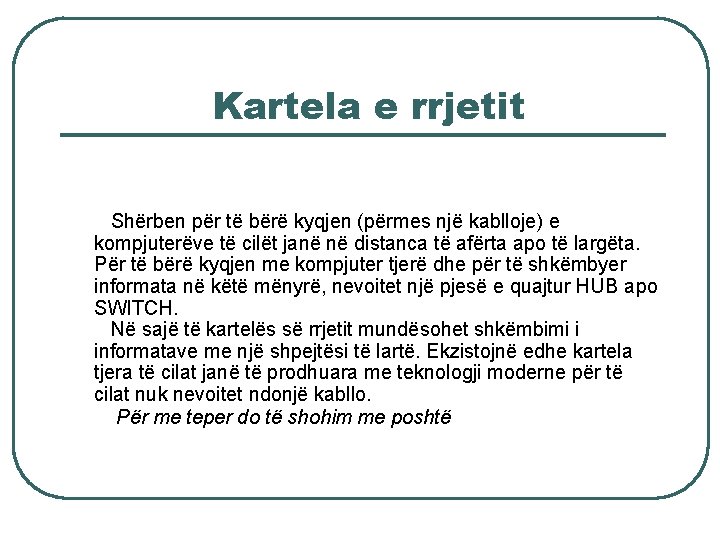 Kartela e rrjetit

Shërben për të bërë kyqjen (përmes një kablloje) e kompjuterëve të cilët janë në distanca të afërta apo të largëta. Për të bërë kyqjen me kompjuter tjerë dhe për të shkëmbyer informata në këtë mënyrë, nevoitet një pjesë e quajtur HUB apo SWITCH.

Në sajë të kartelës së rrjetit mundësohet shkëmbimi i informatave me një shpejtësi të lartë. Ekzistojnë edhe kartela tjera të cilat janë të prodhuara me teknologji moderne për të cilat nuk nevoitet ndonjë kabllo.

Për me teper do të shohim me poshtë